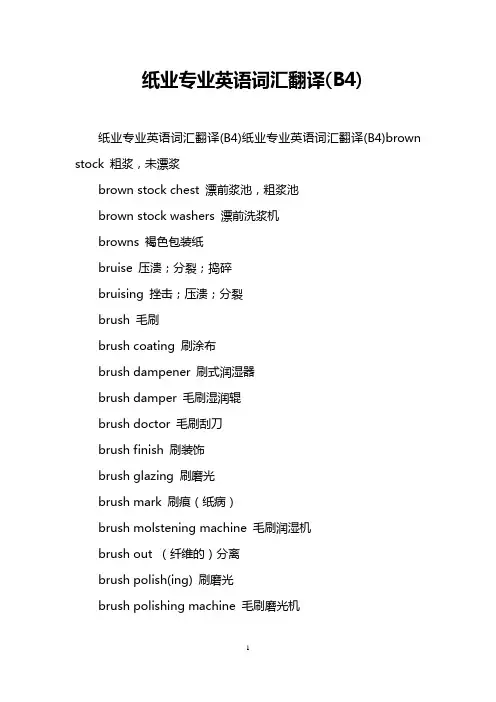 纸业专业英语词汇翻译(B4)

纸业专业英语词汇翻译(B4)纸业专业英语词汇翻译(B4)brown stock 粗浆，未漂浆

brown stock chest 漂前浆池，粗浆池

brown stock washers 漂前洗浆机

browns 褐色包装纸

bruise 压溃；分裂；捣碎

bruising 挫击；压溃；分裂

brush 毛刷

brush coating 刷涂布

brush dampener 刷式润湿器

brush damper 毛刷湿润辊

brush doctor 毛刷刮刀

brush finish 刷装饰

brush glazing 刷磨光

brush mark 刷痕（纸病）

brush molstening machine 毛刷润湿机

brush out （纤维的）分离

brush polish(ing) 刷磨光

brush polishing machine 毛刷磨光机

1